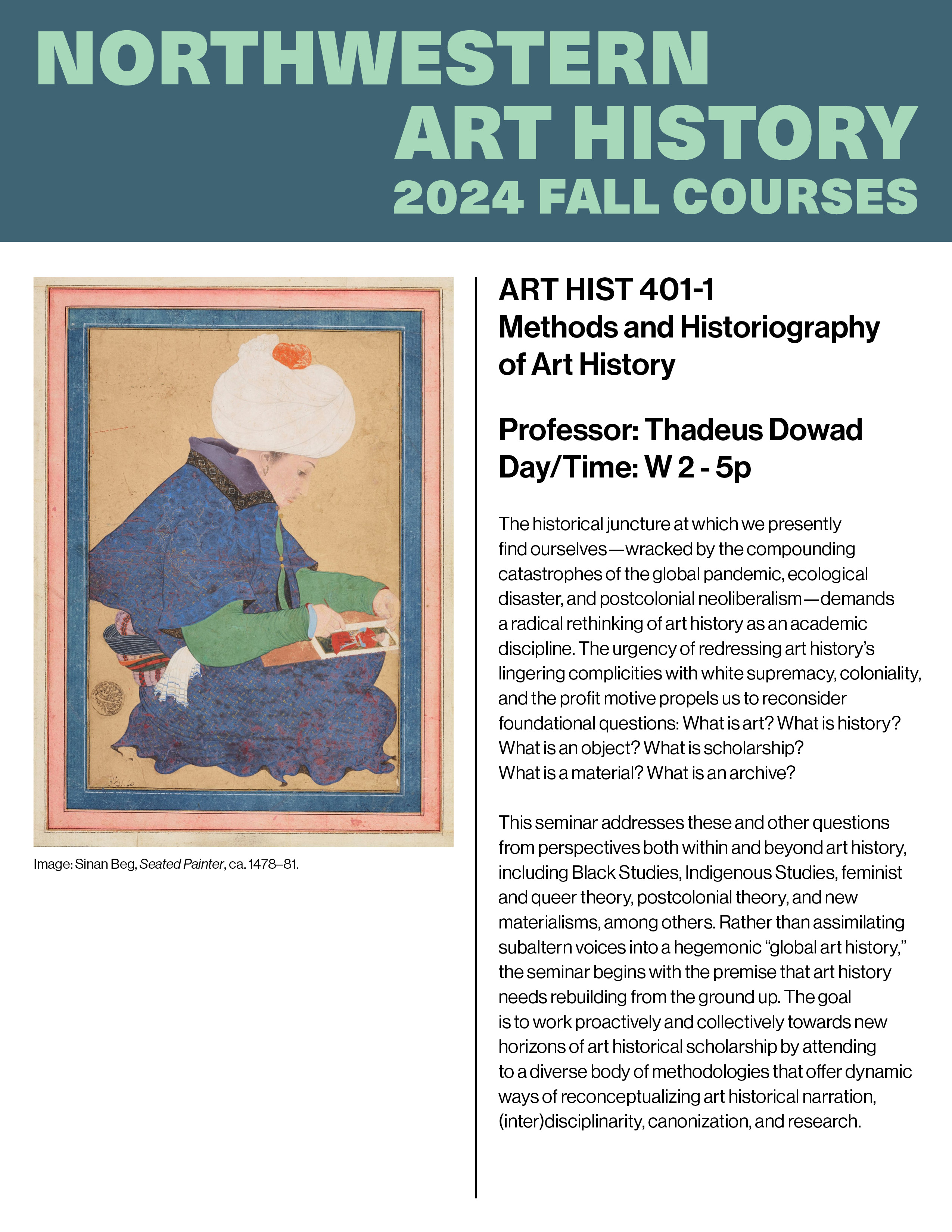 NORTHWESTERN
ART HISTORY
2024 FALL COURSES

Image: Sinan Beg, Seated Painter, ca. 1478–81.

ART HIST 401-1
Methods and Historiography of Art History

Professor: Thadeus Dowad
Day/Time: W 2 - 5p

The historical juncture at which we presently find ourselves—wracked by the compounding catastrophes of the global pandemic, ecological disaster, and postcolonial neoliberalism—demands a radical rethinking of art history as an academic discipline. The urgency of redressing art history's lingering complicities with white supremacy, coloniality, and the profit motive propels us to reconsider foundational questions: What is art? What is history? What is an object? What is scholarship? What is a material? What is an archive?

This seminar addresses these and other questions from perspectives both within and beyond art history, including Black Studies, Indigenous Studies, feminist and queer theory, postcolonial theory, and new materialisms, among others. Rather than assimilating subaltern voices into a hegemonic "global art history," the seminar begins with the premise that art history needs rebuilding from the ground up. The goal is to work proactively and collectively towards new horizons of art historical scholarship by attending to a diverse body of methodologies that offer dynamic ways of reconceptualizing art historical narration, (inter)disciplinarity, canonization, and research.